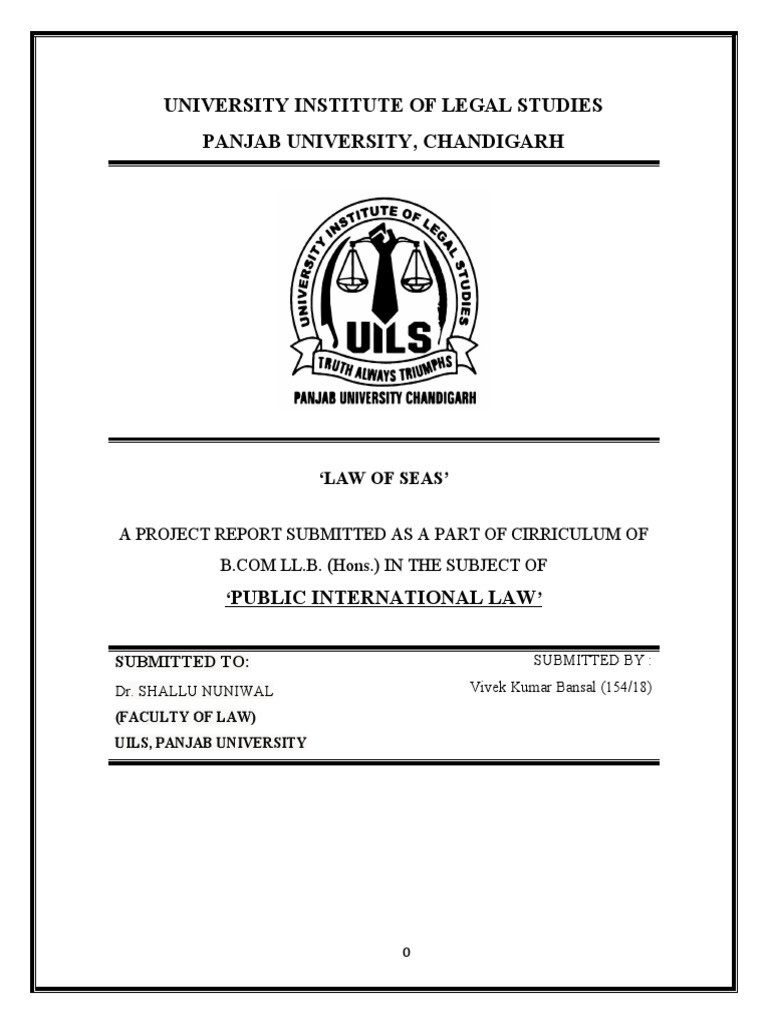 UNIVERSITY INSTITUTE OF LEGAL STUDIES
PANJAB UNIVERSITY, CHANDIGARH

UNIVERSITY INSTITUTE OF LEGAL STUDIES
UILS
TRUTH ALWAYS TRIUMPHS
PANJAB UNIVERSITY CHANDIGARH

'LAW OF SEAS'

A PROJECT REPORT SUBMITTED AS A PART OF CIRRICULUM OF B.COM LL.B. (Hons.) IN THE SUBJECT OF

'PUBLIC INTERNATIONAL LAW'

SUBMITTED TO:
Dr. SHALLU NUNIWAL
(FACULTY OF LAW)
UILS, PANJAB UNIVERSITY

SUBMITTED BY :
Vivek Kumar Bansal (154/18)

0